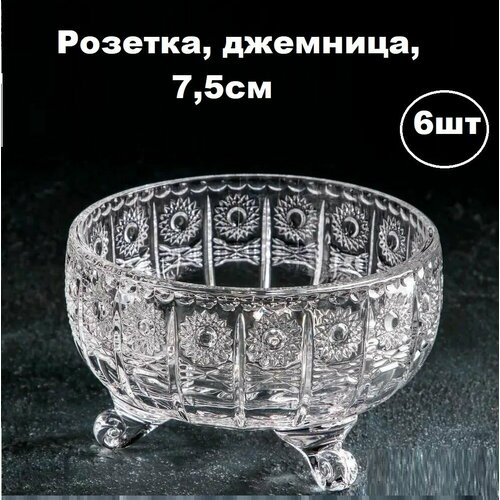 Розетка, джемница, 7,5см

6шт